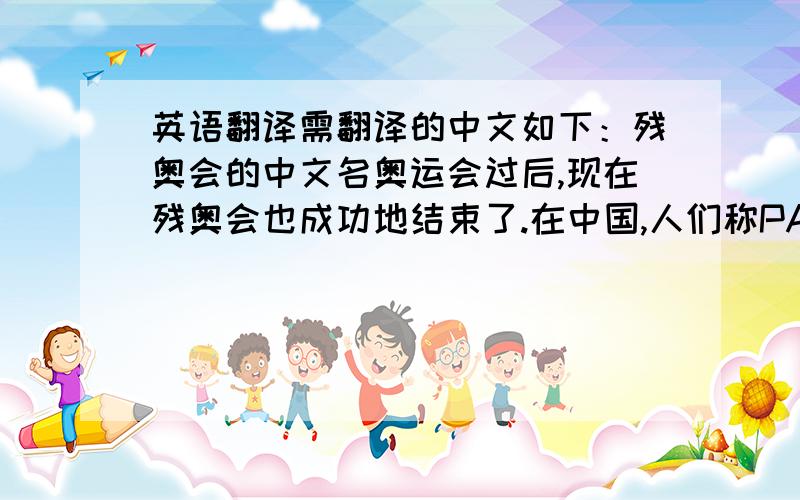 英语翻译需翻译的中文如下：残奥会的中文名奥运会过后,现在残奥会也成功地结束了.在中国,人们称PA